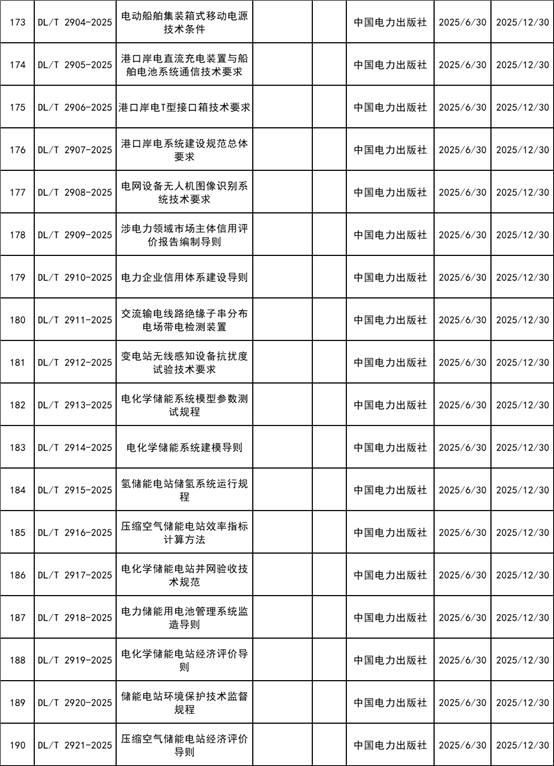 | 173 | DL/T 2904-2025 | 电动船舶集装箱式移动电源技术条件 |  |  | 中国电力出版社 | 2025/6/30 | 2025/12/30 |
|---|---|---|---|---|---|---|---|
| 174 | DL/T 2905-2025 | 港口岸电直流充电装置与船舶电池系统通信技术要求 |  |  | 中国电力出版社 | 2025/6/30 | 2025/12/30 |
| 175 | DL/T 2906-2025 | 港口岸电T型接口箱技术要求 |  |  | 中国电力出版社 | 2025/6/30 | 2025/12/30 |
| 176 | DL/T 2907-2025 | 港口岸电系统建设规范总体要求 |  |  | 中国电力出版社 | 2025/6/30 | 2025/12/30 |
| 177 | DL/T 2908-2025 | 电网设备无人机图像识别系统技术要求 |  |  | 中国电力出版社 | 2025/6/30 | 2025/12/30 |
| 178 | DL/T 2909-2025 | 涉电力领域市场主体信用评价报告编制导则 |  |  | 中国电力出版社 | 2025/6/30 | 2025/12/30 |
| 179 | DL/T 2910-2025 | 电力企业信用体系建设导则 |  |  | 中国电力出版社 | 2025/6/30 | 2025/12/30 |
| 180 | DL/T 2911-2025 | 交流输电线路绝缘子串分布电场带电检测装置 |  |  | 中国电力出版社 | 2025/6/30 | 2025/12/30 |
| 181 | DL/T 2912-2025 | 变电站无线感知设备抗扰度试验技术要求 |  |  | 中国电力出版社 | 2025/6/30 | 2025/12/30 |
| 182 | DL/T 2913-2025 | 电化学储能系统模型参数测试规程 |  |  | 中国电力出版社 | 2025/6/30 | 2025/12/30 |
| 183 | DL/T 2914-2025 | 电化学储能系统建模导则 |  |  | 中国电力出版社 | 2025/6/30 | 2025/12/30 |
| 184 | DL/T 2915-2025 | 氢储能电站储氢系统运行规程 |  |  | 中国电力出版社 | 2025/6/30 | 2025/12/30 |
| 185 | DL/T 2916-2025 | 压缩空气储能电站效率指标计算方法 |  |  | 中国电力出版社 | 2025/6/30 | 2025/12/30 |
| 186 | DL/T 2917-2025 | 电化学储能电站并网验收技术规范 |  |  | 中国电力出版社 | 2025/6/30 | 2025/12/30 |
| 187 | DL/T 2918-2025 | 电力储能用电池管理系统监造导则 |  |  | 中国电力出版社 | 2025/6/30 | 2025/12/30 |
| 188 | DL/T 2919-2025 | 电化学储能电站经济评价导则 |  |  | 中国电力出版社 | 2025/6/30 | 2025/12/30 |
| 189 | DL/T 2920-2025 | 储能电站环境保护技术监督规程 |  |  | 中国电力出版社 | 2025/6/30 | 2025/12/30 |
| 190 | DL/T 2921-2025 | 压缩空气储能电站经济评价导则 |  |  | 中国电力出版社 | 2025/6/30 | 2025/12/30 |